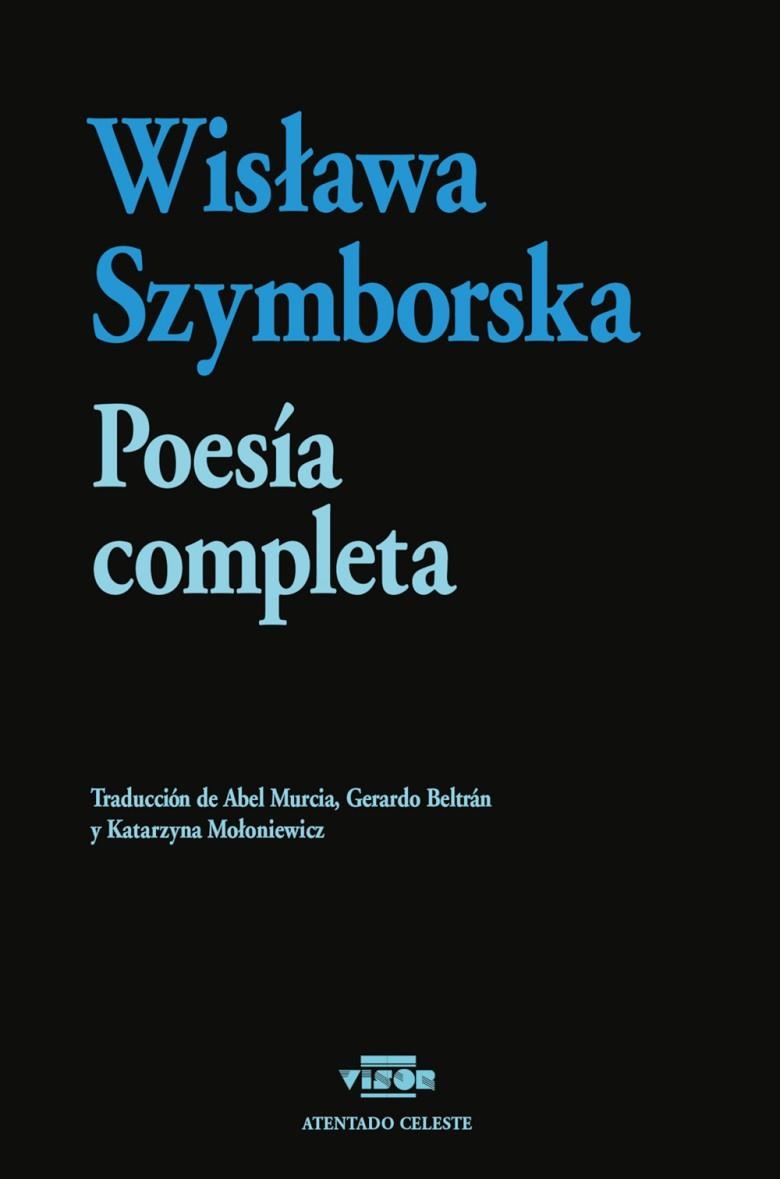 Wisława Szymborska

Poesía completa

Traducción de Abel Murcia, Gerardo Beltrán y Katarzyna Mołoniewicz

VISOR

ATENTADO CELESTE